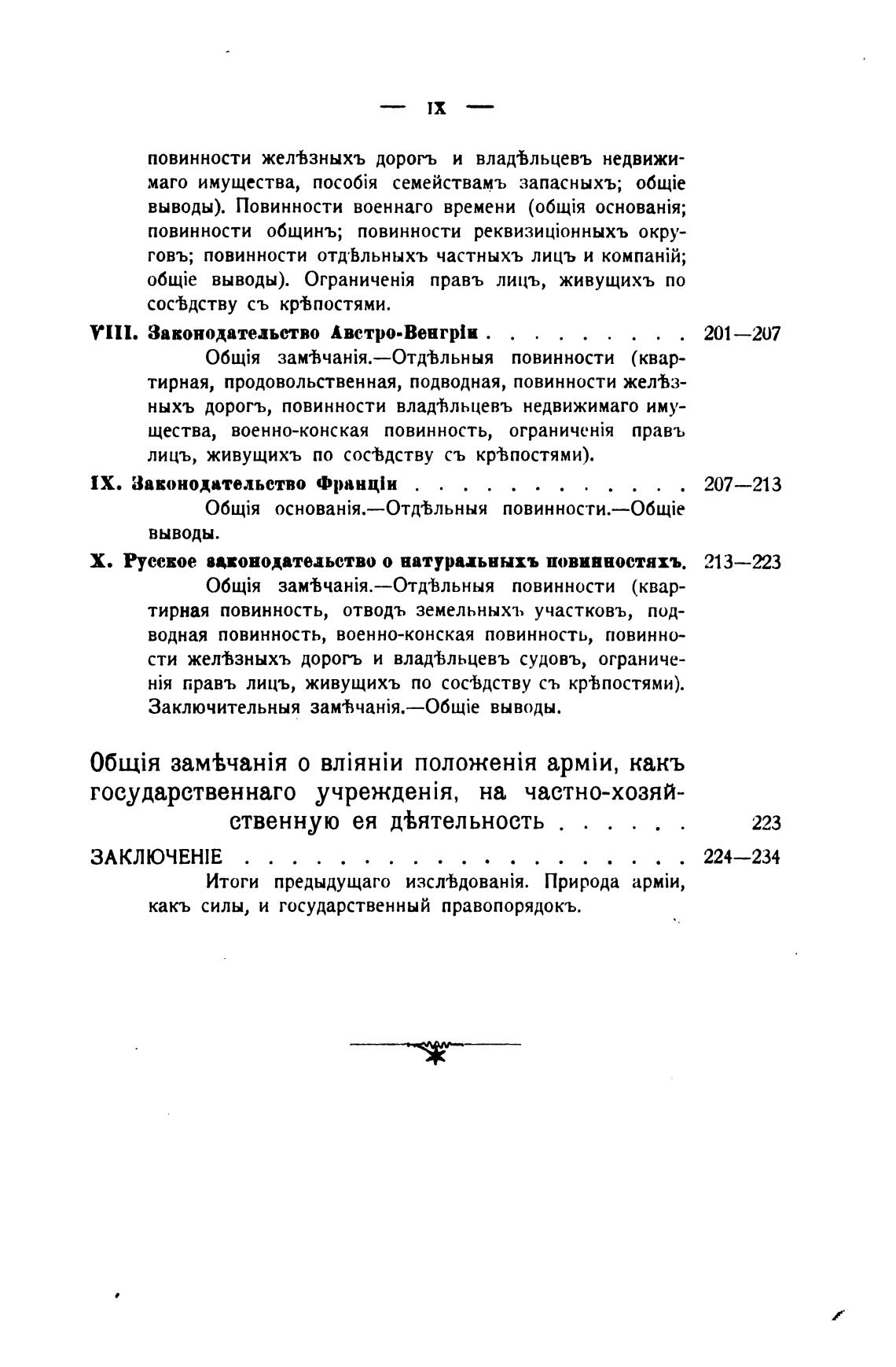 — IX —

повинности желѣзныхъ дорогъ и владѣльцевъ недвижимаго имущества, пособія семействамъ запасныхъ; общіе выводы). Повинности военнаго времени (общія основанія; повинности общинъ; повинности реквизиціонныхъ округовъ; повинности отдѣльныхъ частныхъ лицъ и компаній; общіе выводы). Ограниченія правъ лицъ, живущихъ по сосѣдству съ крѣпостями.

VIII. Законодательство Австро-Венгріи . . . . . . . . . 201—207
Общія замѣчанія.—Отдѣльныя повинности (квартирная, продовольственная, подводная, повинности желѣзныхъ дорогъ, повинности владѣльцевъ недвижимаго имущества, военно-конская повинность, ограниченія правъ лицъ, живущихъ по сосѣдству съ крѣпостями).

IX. Законодательство Франціи . . . . . . . . . . . . 207—213
Общія основанія.—Отдѣльныя повинности.—Общіе выводы.

X. Русское законодательство о натуральныхъ повинностяхъ. 213—223
Общія замѣчанія.—Отдѣльныя повинности (квартирная повинность, отводъ земельныхъ участковъ, подводная повинность, военно-конская повинность, повинности желѣзныхъ дорогъ и владѣльцевъ судовъ, ограниченія правъ лицъ, живущихъ по сосѣдству съ крѣпостями). Заключительныя замѣчанія.—Общіе выводы.

Общія замѣчанія о вліяніи положенія арміи, какъ государственнаго учрежденія, на частно-хозяйственную ея дѣятельность . . . . . 223

ЗАКЛЮЧЕНІЕ . . . . . . . . . . . . . . . . . . . 224—234
Итоги предыдущаго изслѣдованія. Природа арміи, какъ силы, и государственный правопорядокъ.